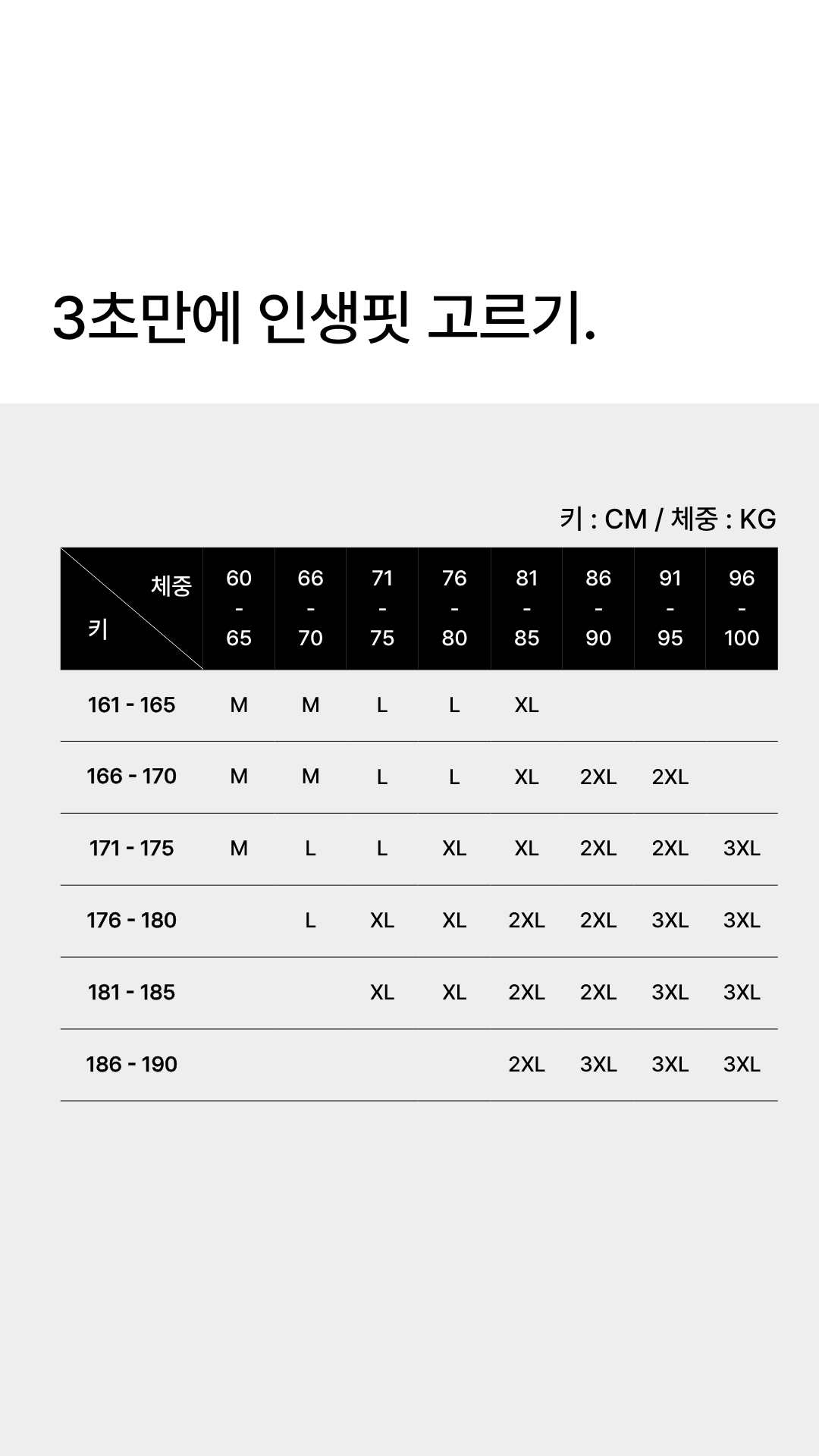 3초만에 인생핏 고르기.

키 : CM / 체중 : KG

| 체중 / 키 | 60 - 65 | 66 - 70 | 71 - 75 | 76 - 80 | 81 - 85 | 86 - 90 | 91 - 95 | 96 - 100 |
|---|---|---|---|---|---|---|---|---|
| 161 - 165 | M | M | L | L | XL | | | |
| 166 - 170 | M | M | L | L | XL | 2XL | 2XL | |
| 171 - 175 | M | L | L | XL | XL | 2XL | 2XL | 3XL |
| 176 - 180 | | L | XL | XL | 2XL | 2XL | 3XL | 3XL |
| 181 - 185 | | | XL | XL | 2XL | 2XL | 3XL | 3XL |
| 186 - 190 | | | | | 2XL | 3XL | 3XL | 3XL |